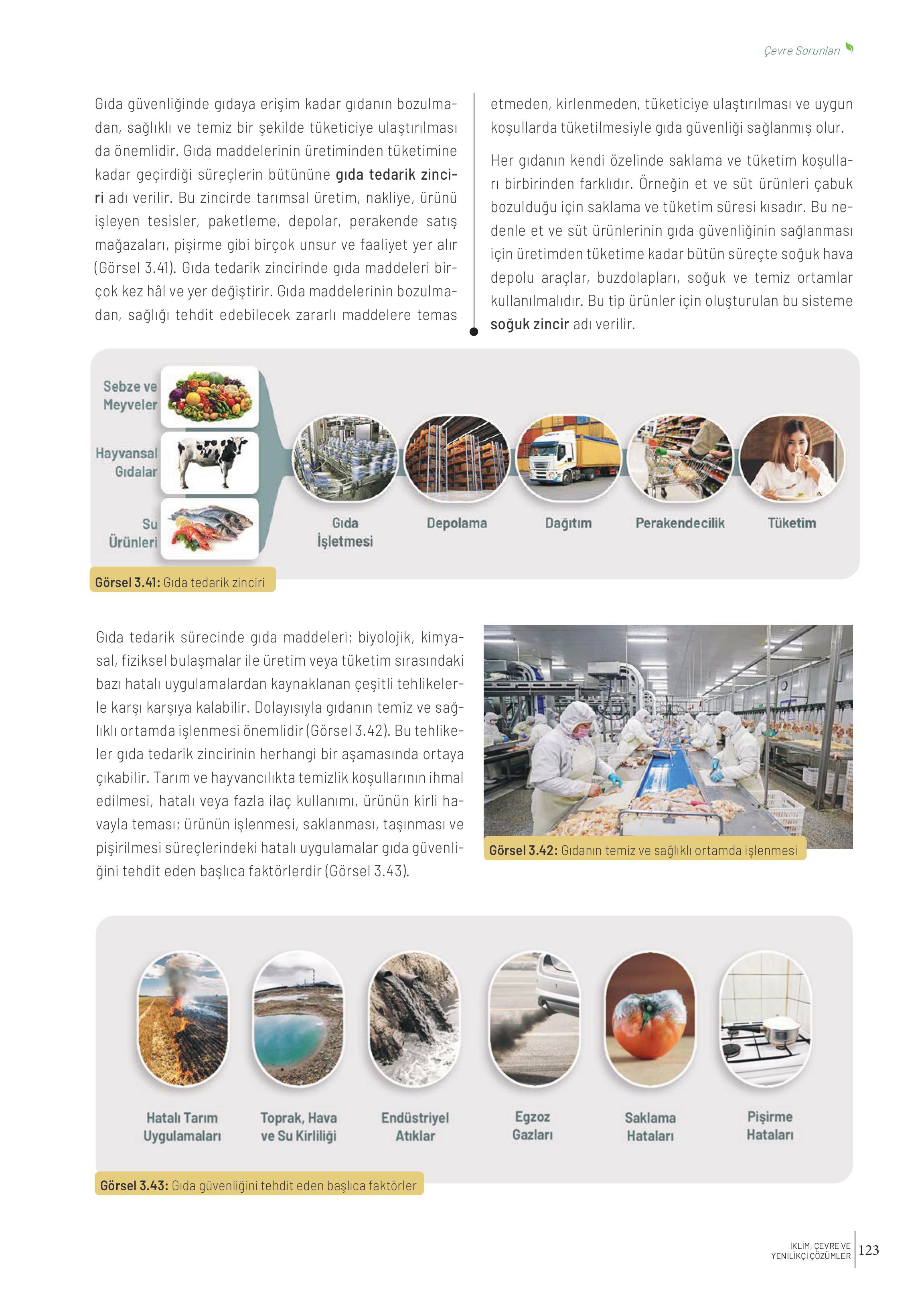 Çevre Sorunları

Gıda güvenliğinde gıdaya erişim kadar gıdanın bozulmadan, sağlıklı ve temiz bir şekilde tüketiciye ulaştırılması da önemlidir. Gıda maddelerinin üretiminden tüketimine kadar geçirdiği süreçlerin bütününe gıda tedarik zinciri adı verilir. Bu zincirde tarımsal üretim, nakliye, ürünü işleyen tesisler, paketleme, depolar, perakende satış mağazaları, pişirme gibi birçok unsur ve faaliyet yer alır (Görsel 3.41). Gıda tedarik zincirinde gıda maddeleri birçok kez hâl ve yer değiştirir. Gıda maddelerinin bozulmadan, sağlığı tehdit edebilecek zararlı maddelere temas etmeden, kirlenmeden, tüketiciye ulaştırılması ve uygun koşullarda tüketilmesiyle gıda güvenliği sağlanmış olur.

Her gıdanın kendi özelinde saklama ve tüketim koşulları birbirinden farklıdır. Örneğin et ve süt ürünleri çabuk bozulduğu için saklama ve tüketim süresi kısadır. Bu nedenle et ve süt ürünlerinin gıda güvenliğinin sağlanması için üretimden tüketime kadar bütün süreçte soğuk hava depolu araçlar, buzdolapları, soğuk ve temiz ortamlar kullanılmalıdır. Bu tip ürünler için oluşturulan bu sisteme soğuk zincir adı verilir.

Sebze ve Meyveler
Hayvansal Gıdalar
Su Ürünleri
Gıda İşletmesi
Depolama
Dağıtım
Perakendecilik
Tüketim

Görsel 3.41: Gıda tedarik zinciri

Gıda tedarik sürecinde gıda maddeleri; biyolojik, kimyasal, fiziksel bulaşmalar ile üretim veya tüketim sırasındaki bazı hatalı uygulamalardan kaynaklanan çeşitli tehlikelerle karşı karşıya kalabilir. Dolayısıyla gıdanın temiz ve sağlıklı ortamda işlenmesi önemlidir (Görsel 3.42). Bu tehlikeler gıda tedarik zincirinin herhangi bir aşamasında ortaya çıkabilir. Tarım ve hayvancılıkta temizlik koşullarının ihmal edilmesi, hatalı veya fazla ilaç kullanımı, ürünün kirli havayla teması; ürünün işlenmesi, saklanması, taşınması ve pişirilmesi süreçlerindeki hatalı uygulamalar gıda güvenliğini tehdit eden başlıca faktörlerdir (Görsel 3.43).

Görsel 3.42: Gıdanın temiz ve sağlıklı ortamda işlenmesi

Hatalı Tarım Uygulamaları
Toprak, Hava ve Su Kirliliği
Endüstriyel Atıklar
Egzoz Gazları
Saklama Hataları
Pişirme Hataları

Görsel 3.43: Gıda güvenliğini tehdit eden başlıca faktörler

İKLİM, ÇEVRE VE YENİLİKÇİ ÇÖZÜMLER 123